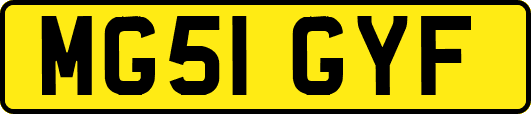 MG51 GYF